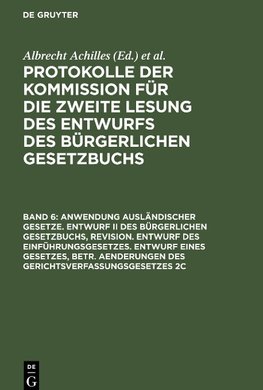 DE GRUYTER

Albrecht Achilles (Ed.) et al.

PROTOKOLLE DER KOMMISSION FÜR DIE ZWEITE LESUNG DES ENTWURFS DES BÜRGERLICHEN GESETZBUCHS

BAND 6: ANWENDUNG AUSLÄNDISCHER GESETZE. ENTWURF II DES BÜRGERLICHEN GESETZBUCHS, REVISION. ENTWURF DES EINFÜHRUNGSGESETZES. ENTWURF EINES GESETZES, BETR. AENDERUNGEN DES GERICHTSVERFASSUNGSGESETZES 2C

DE
G